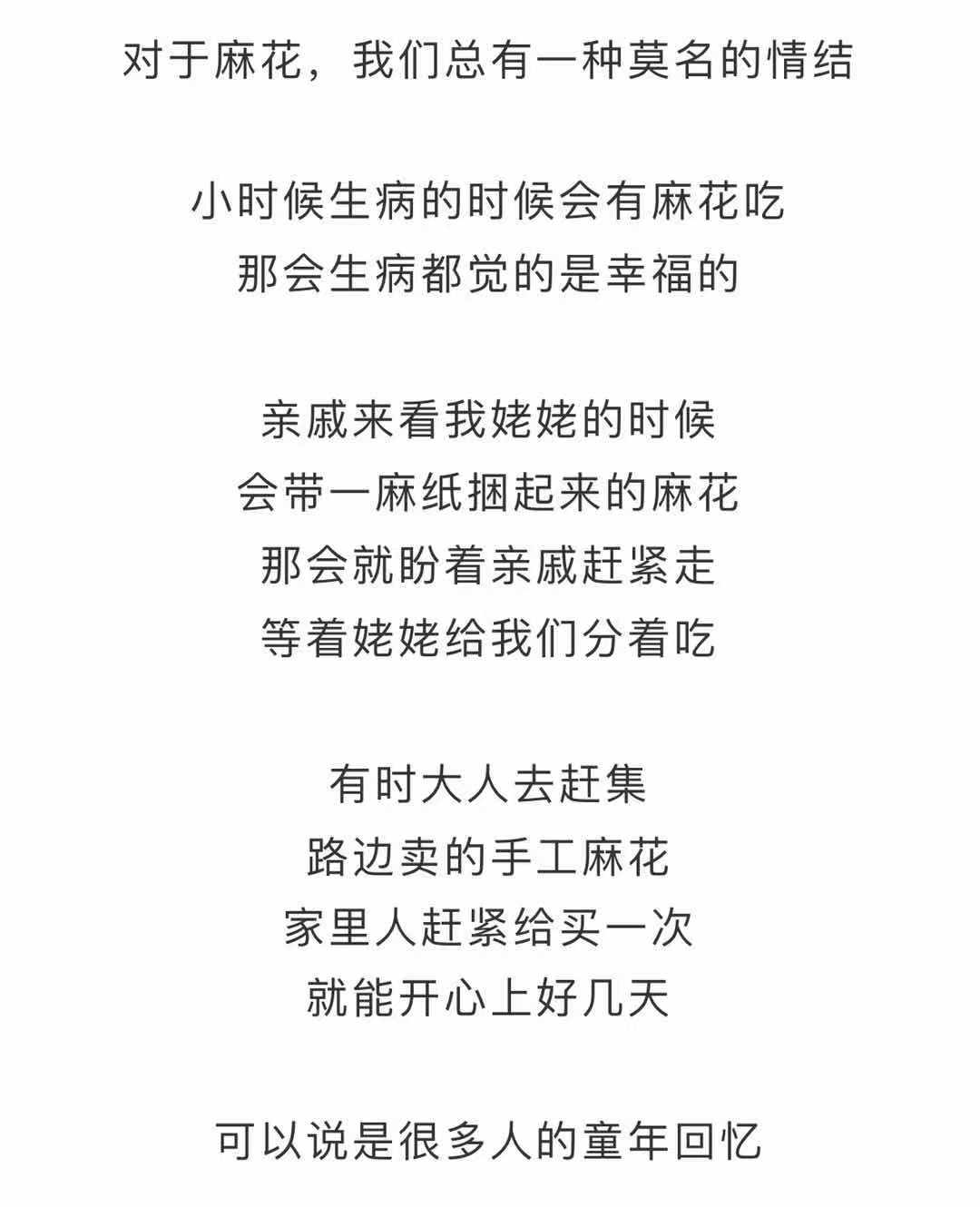 对于麻花，我们总有一种莫名的情结

小时候生病的时候会有麻花吃
那会生病都觉的是幸福的

亲戚来看我姥姥的时候
会带一麻纸捆起来的麻花
那会就盼着亲戚赶紧走
等着姥姥给我们分着吃

有时大人去赶集
路边卖的手工麻花
家里人赶紧给买一次
就能开心上好几天

可以说是很多人的童年回忆